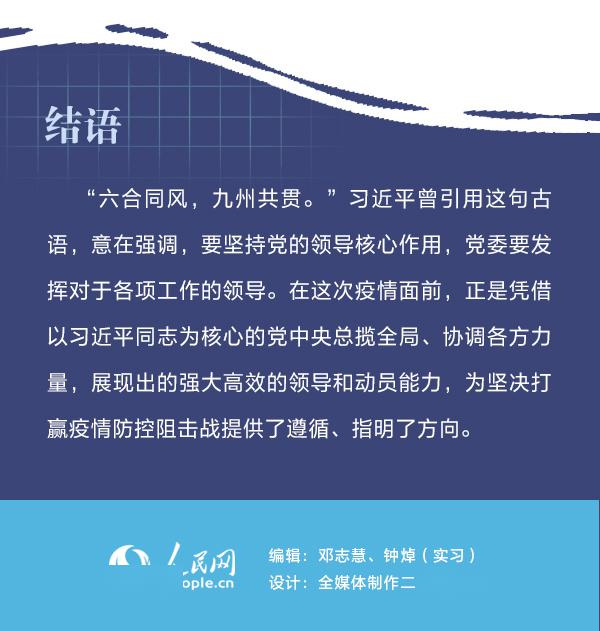 结语

“六合同风，九州共贯。”习近平曾引用这句古语，意在强调，要坚持党的领导核心作用，党委要发挥对于各项工作的领导。在这次疫情面前，正是凭借以习近平同志为核心的党中央总揽全局、协调各方力量，展现出的强大高效的领导和动员能力，为坚决打赢疫情防控阻击战提供了遵循、指明了方向。

人民网
ople.cn

编辑：邓志慧、钟焯（实习）
设计：全媒体制作二